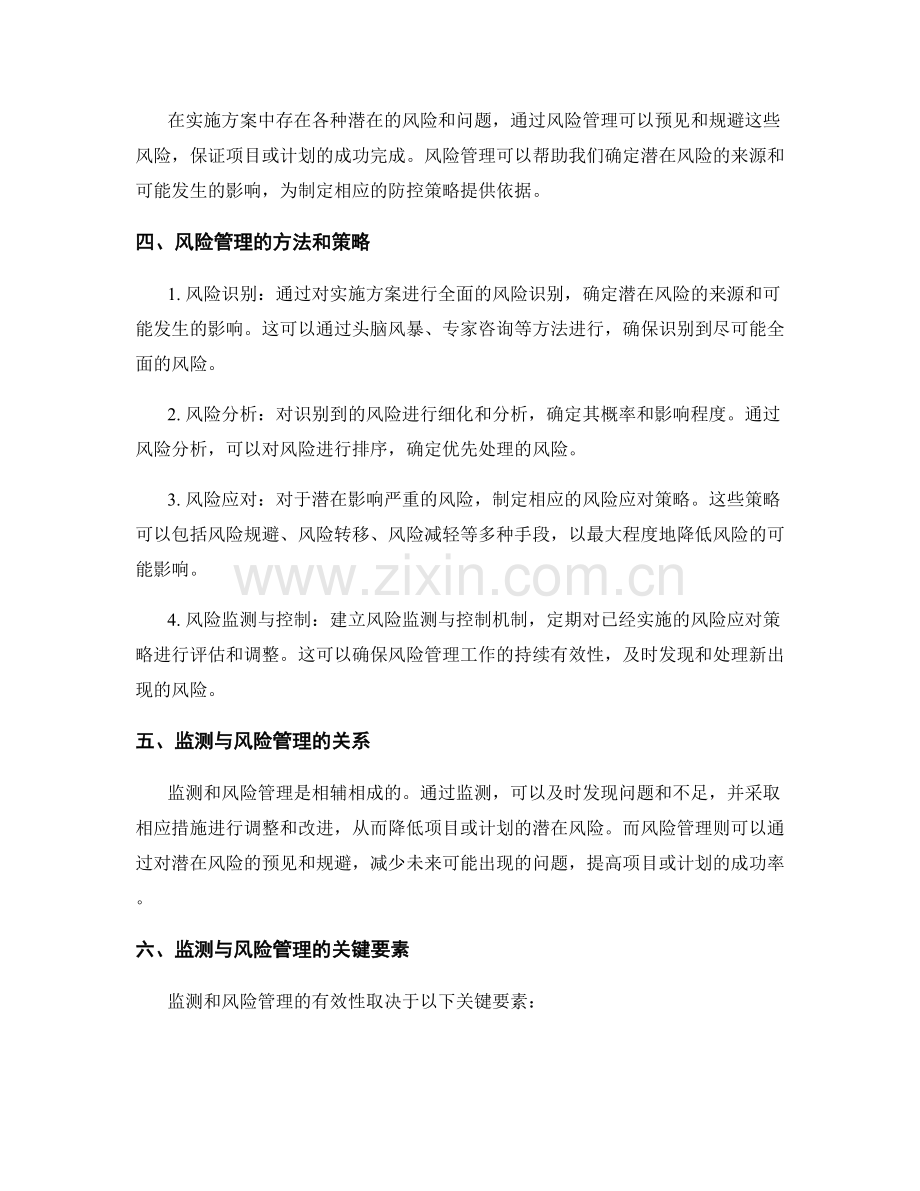 在实施方案中存在各种潜在的风险和问题，通过风险管理可以预见和规避这些风险，保证项目或计划的成功完成。风险管理可以帮助我们确定潜在风险的来源和可能发生的影响，为制定相应的防控策略提供依据。

四、风险管理的方法和策略

1. 风险识别：通过对实施方案进行全面的风险识别，确定潜在风险的来源和可能发生的影响。这可以通过头脑风暴、专家咨询等方法进行，确保识别到尽可能全面的风险。

2. 风险分析：对识别到的风险进行细化和分析，确定其概率和影响程度。通过风险分析，可以对风险进行排序，确定优先处理的风险。

3. 风险应对：对于潜在影响严重的风险，制定相应的风险应对策略。这些策略可以包括风险规避、风险转移、风险减轻等多种手段，以最大程度地降低风险的可能影响。

www.zixin.com.cn

4. 风险监测与控制：建立风险监测与控制机制，定期对已经实施的风险应对策略进行评估和调整。这可以确保风险管理工作的持续有效性，及时发现和处理新出现的风险。

五、监测与风险管理的关系

监测和风险管理是相辅相成的。通过监测，可以及时发现问题和不足，并采取相应措施进行调整和改进，从而降低项目或计划的潜在风险。而风险管理则可以通过对潜在风险的预见和规避，减少未来可能出现的问题，提高项目或计划的成功率。

六、监测与风险管理的关键要素

监测和风险管理的有效性取决于以下关键要素：